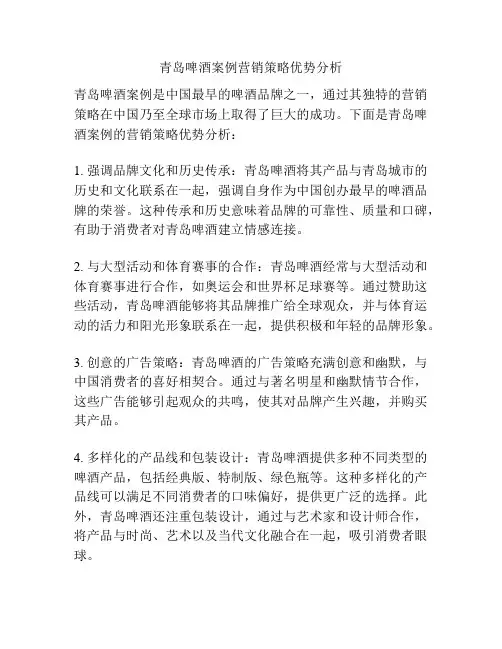 青岛啤酒案例营销策略优势分析

青岛啤酒案例是中国最早的啤酒品牌之一，通过其独特的营销策略在中国乃至全球市场上取得了巨大的成功。下面是青岛啤酒案例的营销策略优势分析：

1. 强调品牌文化和历史传承：青岛啤酒将其产品与青岛城市的历史和文化联系在一起，强调自身作为中国创办最早的啤酒品牌的荣誉。这种传承和历史意味着品牌的可靠性、质量和口碑，有助于消费者对青岛啤酒建立情感连接。

2. 与大型活动和体育赛事的合作：青岛啤酒经常与大型活动和体育赛事进行合作，如奥运会和世界杯足球赛等。通过赞助这些活动，青岛啤酒能够将其品牌推广给全球观众，并与体育运动的活力和阳光形象联系在一起，提供积极和年轻的品牌形象。

3. 创意的广告策略：青岛啤酒的广告策略充满创意和幽默，与中国消费者的喜好相契合。通过与著名明星和幽默情节合作，这些广告能够引起观众的共鸣，使其对品牌产生兴趣，并购买其产品。

4. 多样化的产品线和包装设计：青岛啤酒提供多种不同类型的啤酒产品，包括经典版、特制版、绿色瓶等。这种多样化的产品线可以满足不同消费者的口味偏好，提供更广泛的选择。此外，青岛啤酒还注重包装设计，通过与艺术家和设计师合作，将产品与时尚、艺术以及当代文化融合在一起，吸引消费者眼球。